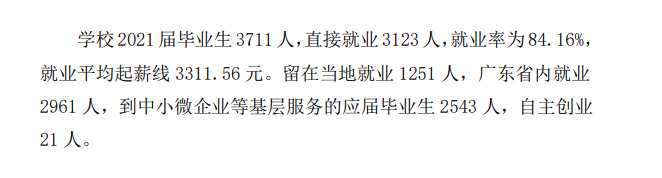 学校 2021 届毕业生 3711 人，直接就业 3123 人，就业率为 84.16%，就业平均起薪线 3311.56 元。留在当地就业 1251 人，广东省内就业 2961 人，到中小微企业等基层服务的应届毕业生 2543 人，自主创业 21 人。